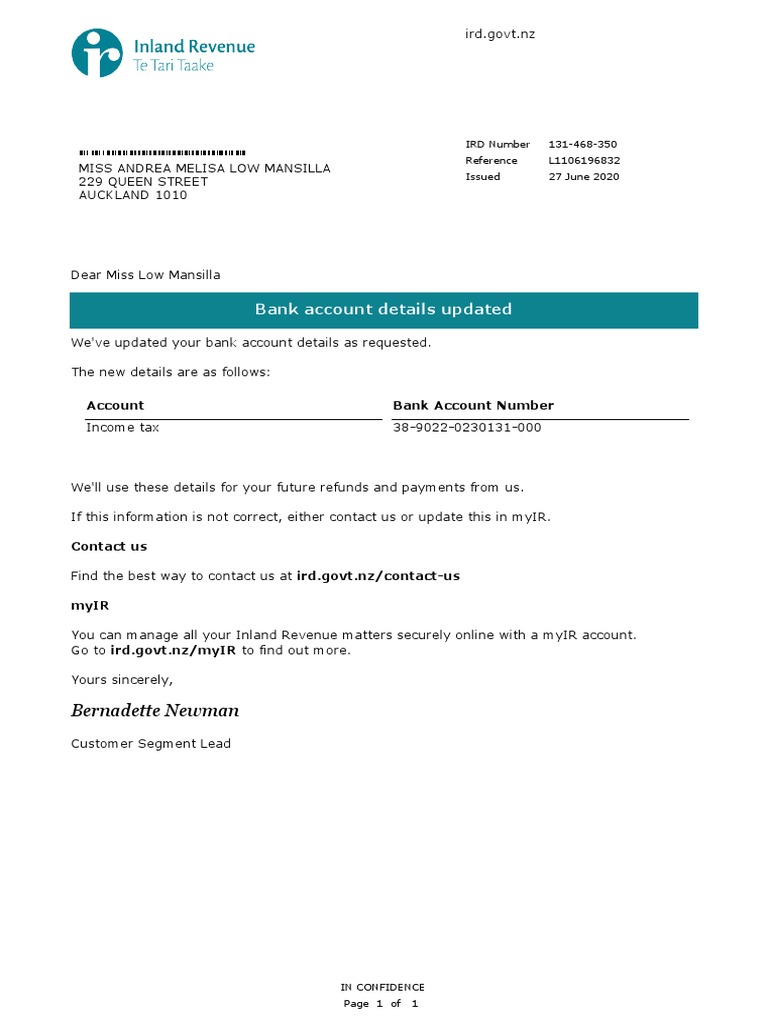 Inland Revenue
Te Tari Taake

ird.govt.nz

MISS ANDREA MELISA LOW MANSILLA
229 QUEEN STREET
AUCKLAND 1010

IRD Number 131-468-350
Reference L1106196832
Issued 27 June 2020

Dear Miss Low Mansilla

Bank account details updated

We've updated your bank account details as requested.

The new details are as follows:

| Account | Bank Account Number |
|---|---|
| Income tax | 38-9022-0230131-000 |

We'll use these details for your future refunds and payments from us.

If this information is not correct, either contact us or update this in myIR.

Contact us

Find the best way to contact us at ird.govt.nz/contact-us

myIR

You can manage all your Inland Revenue matters securely online with a myIR account. Go to ird.govt.nz/myIR to find out more.

Yours sincerely,

Bernadette Newman

Customer Segment Lead

IN CONFIDENCE
Page 1 of 1